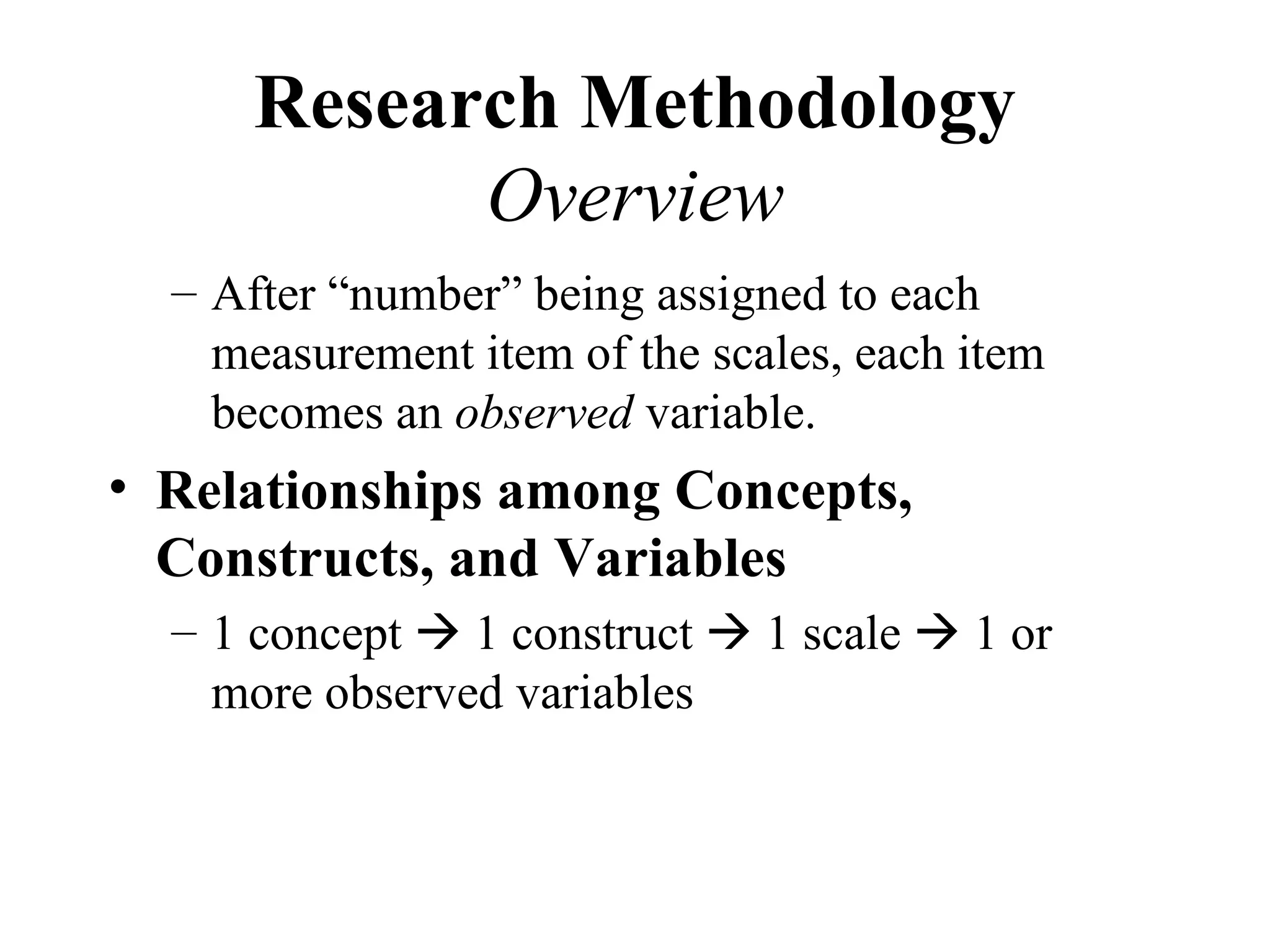 Research Methodology
Overview

– After “number” being assigned to each measurement item of the scales, each item becomes an observed variable.

• Relationships among Concepts, Constructs, and Variables

– 1 concept → 1 construct → 1 scale → 1 or more observed variables